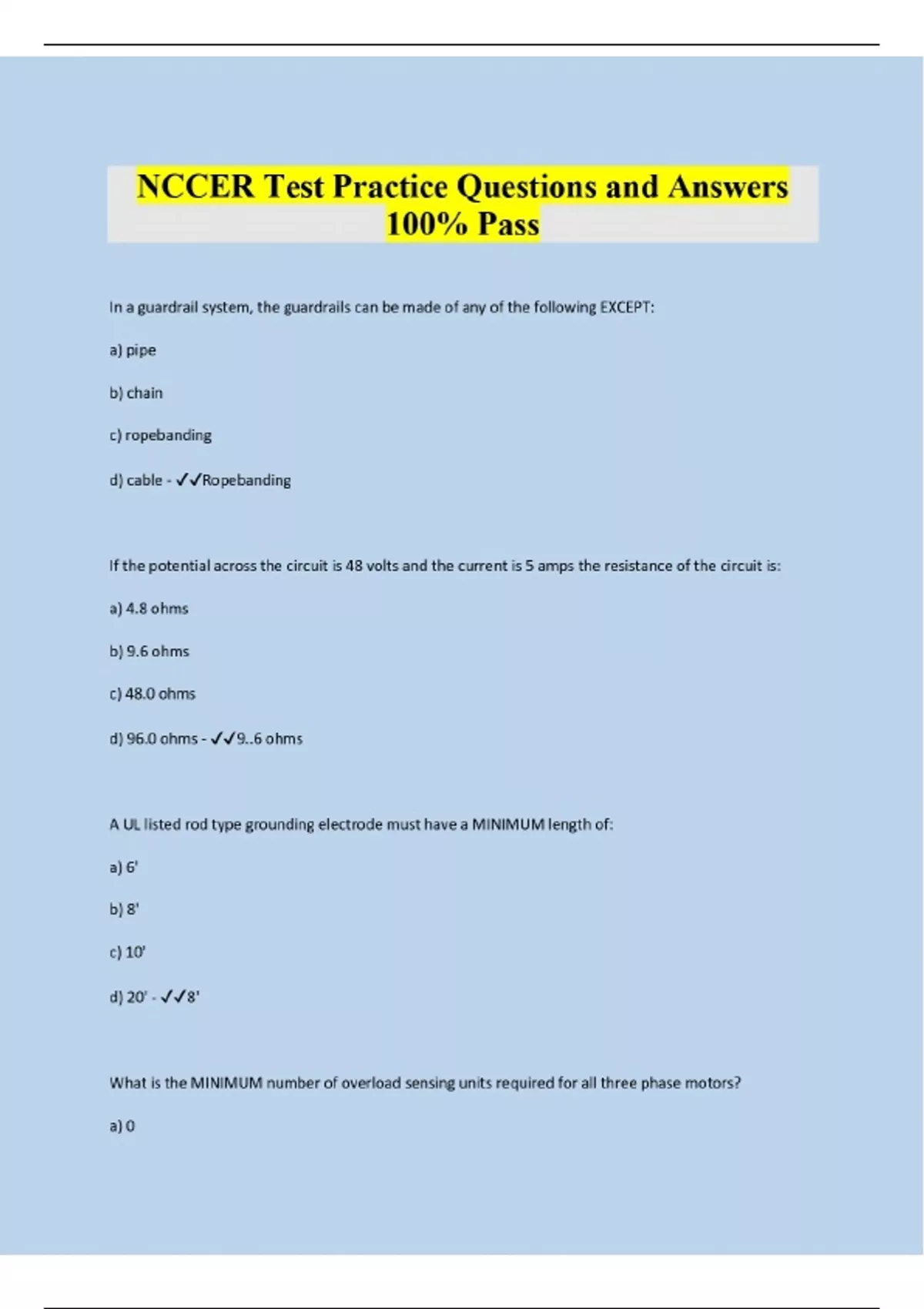 NCCER Test Practice Questions and Answers 100% Pass

In a guardrail system, the guardrails can be made of any of the following EXCEPT:

a) pipe

b) chain

c) ropebanding

d) cable - ✓✓Ropebanding

If the potential across the circuit is 48 volts and the current is 5 amps the resistance of the circuit is:

a) 4.8 ohms

b) 9.6 ohms

c) 48.0 ohms

d) 96.0 ohms - ✓✓9..6 ohms

A UL listed rod type grounding electrode must have a MINIMUM length of:

a) 6'

b) 8'

c) 10'

d) 20' - ✓✓8'

What is the MINIMUM number of overload sensing units required for all three phase motors?

a) 0